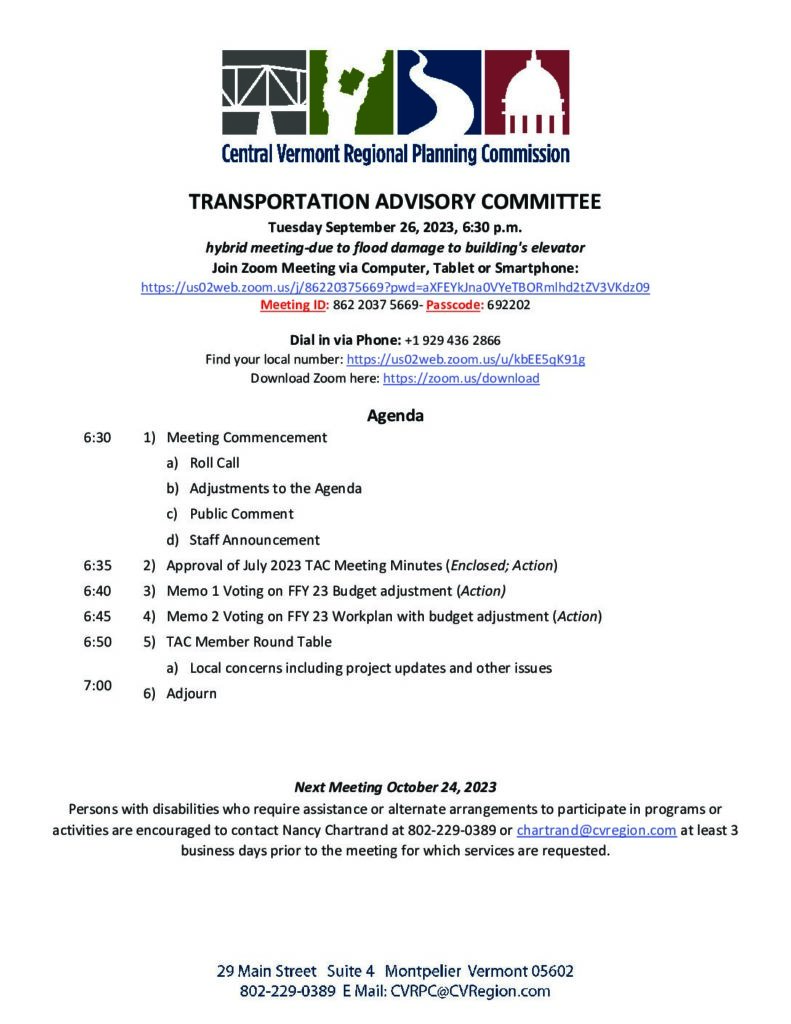 Central Vermont Regional Planning Commission

TRANSPORTATION ADVISORY COMMITTEE
Tuesday September 26, 2023, 6:30 p.m.
hybrid meeting-due to flood damage to building's elevator
Join Zoom Meeting via Computer, Tablet or Smartphone:
https://us02web.zoom.us/j/86220375669?pwd=aXFEYkJna0VYeTBORmlhd2tZV3VKdz09
Meeting ID: 862 2037 5669- Passcode: 692202

Dial in via Phone: +1 929 436 2866
Find your local number: https://us02web.zoom.us/u/kbEE5qK91g
Download Zoom here: https://zoom.us/download

Agenda

6:30 1) Meeting Commencement
a) Roll Call
b) Adjustments to the Agenda
c) Public Comment
d) Staff Announcement
6:35 2) Approval of July 2023 TAC Meeting Minutes (Enclosed; Action)
6:40 3) Memo 1 Voting on FFY 23 Budget adjustment (Action)
6:45 4) Memo 2 Voting on FFY 23 Workplan with budget adjustment (Action)
6:50 5) TAC Member Round Table
a) Local concerns including project updates and other issues
7:00 6) Adjourn

Next Meeting October 24, 2023
Persons with disabilities who require assistance or alternate arrangements to participate in programs or activities are encouraged to contact Nancy Chartrand at 802-229-0389 or chartrand@cvregion.com at least 3 business days prior to the meeting for which services are requested.

29 Main Street Suite 4 Montpelier Vermont 05602
802-229-0389 E Mail: CVRPC@CVRegion.com